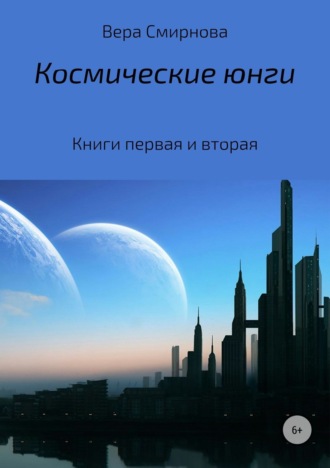 Вера Смирнова

Космические юнги

Книги первая и вторая

6+